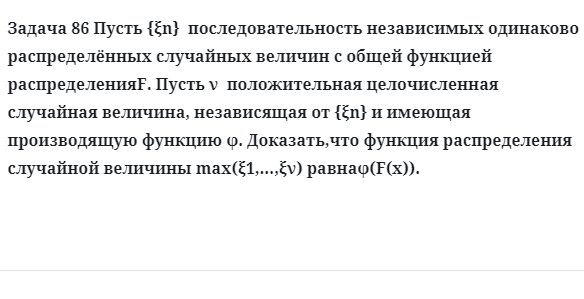 Задача 86 Пусть {ξn}  последовательность независимых одинаково распределённых случайных величин с общей функцией распределенияF. Пусть ν  положительная целочисленная случайная величина, независящая от {ξn} и имеющая производящую функцию φ. Доказать,что функция распределения случайной величины max(ξ1,...,ξν) равнаφ(F(x)).